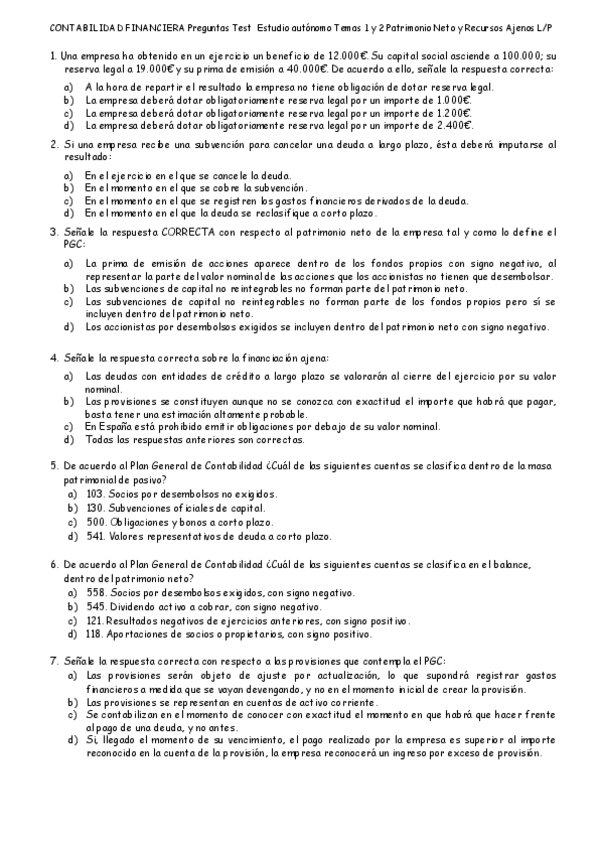 CONTABILIDAD FINANCIERA Preguntas Test Estudio autónomo Temas 1 y 2 Patrimonio Neto y Recursos Ajenos L/P

1. Una empresa ha obtenido en un ejercicio un beneficio de 12.000€. Su capital social asciende a 100.000; su reserva legal a 19.000€ y su prima de emisión a 40.000€. De acuerdo a ello, señale la respuesta correcta:

a) A la hora de repartir el resultado la empresa no tiene obligación de dotar reserva legal.
b) La empresa deberá dotar obligatoriamente reserva legal por un importe de 1.000€.
c) La empresa deberá dotar obligatoriamente reserva legal por un importe de 1.200€.
d) La empresa deberá dotar obligatoriamente reserva legal por un importe de 2.400€.

2. Si una empresa recibe una subvención para cancelar una deuda a largo plazo, ésta deberá imputarse al resultado:

a) En el ejercicio en el que se cancele la deuda.
b) En el momento en el que se cobre la subvención.
c) En el momento en el que se registren los gastos financieros derivados de la deuda.
d) En el momento en el que la deuda se reclasifique a corto plazo.

3. Señale la respuesta CORRECTA con respecto al patrimonio neto de la empresa tal y como lo define el PGC:

a) La prima de emisión de acciones aparece dentro de los fondos propios con signo negativo, al representar la parte del valor nominal de las acciones que los accionistas no tienen que desembolsar.
b) Las subvenciones de capital no reintegrables no forman parte del patrimonio neto.
c) Las subvenciones de capital no reintegrables no forman parte de los fondos propios pero sí se incluyen dentro del patrimonio neto.
d) Los accionistas por desembolsos exigidos se incluyen dentro del patrimonio neto con signo negativo.

4. Señale la respuesta correcta sobre la financiación ajena:

a) Las deudas con entidades de crédito a largo plazo se valorarán al cierre del ejercicio por su valor nominal.
b) Las provisiones se constituyen aunque no se conozca con exactitud el importe que habrá que pagar, basta tener una estimación altamente probable.
c) En España está prohibido emitir obligaciones por debajo de su valor nominal.
d) Todas las respuestas anteriores son correctas.

5. De acuerdo al Plan General de Contabilidad ¿Cuál de las siguientes cuentas se clasifica dentro de la masa patrimonial de pasivo?
a) 103. Socios por desembolsos no exigidos.
b) 130. Subvenciones oficiales de capital.
c) 500. Obligaciones y bonos a corto plazo.
d) 541. Valores representativos de deuda a corto plazo.

6. De acuerdo al Plan General de Contabilidad ¿Cuál de las siguientes cuentas se clasifica en el balance, dentro del patrimonio neto?
a) 558. Socios por desembolsos exigidos, con signo negativo.
b) 545. Dividendo activo a cobrar, con signo negativo.
c) 121. Resultados negativos de ejercicios anteriores, con signo positivo.
d) 118. Aportaciones de socios o propietarios, con signo positivo.

7. Señale la respuesta correcta con respecto a las provisiones que contempla el PGC:
a) Las provisiones serán objeto de ajuste por actualización, lo que supondrá registrar gastos financieros a medida que se vayan devengando, y no en el momento inicial de crear la provisión.
b) Las provisiones se representan en cuentas de activo corriente.
c) Se contabilizan en el momento de conocer con exactitud el momento en que habrá que hacer frente al pago de una deuda, y no antes.
d) Si, llegado el momento de su vencimiento, el pago realizado por la empresa es superior al importe reconocido en la cuenta de la provisión, la empresa reconocerá un ingreso por exceso de provisión.